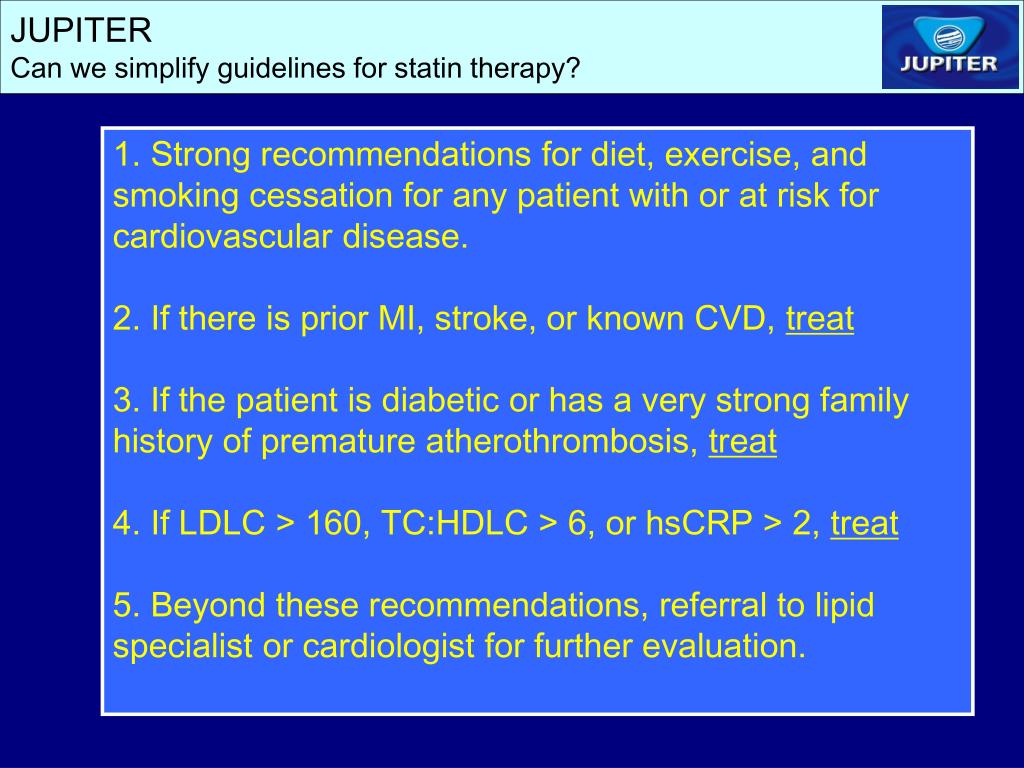 JUPITER
Can we simplify guidelines for statin therapy?

JUPITER

1. Strong recommendations for diet, exercise, and smoking cessation for any patient with or at risk for cardiovascular disease.

2. If there is prior MI, stroke, or known CVD, treat

3. If the patient is diabetic or has a very strong family history of premature atherothrombosis, treat

4. If LDLC > 160, TC:HDLC > 6, or hsCRP > 2, treat

5. Beyond these recommendations, referral to lipid specialist or cardiologist for further evaluation.